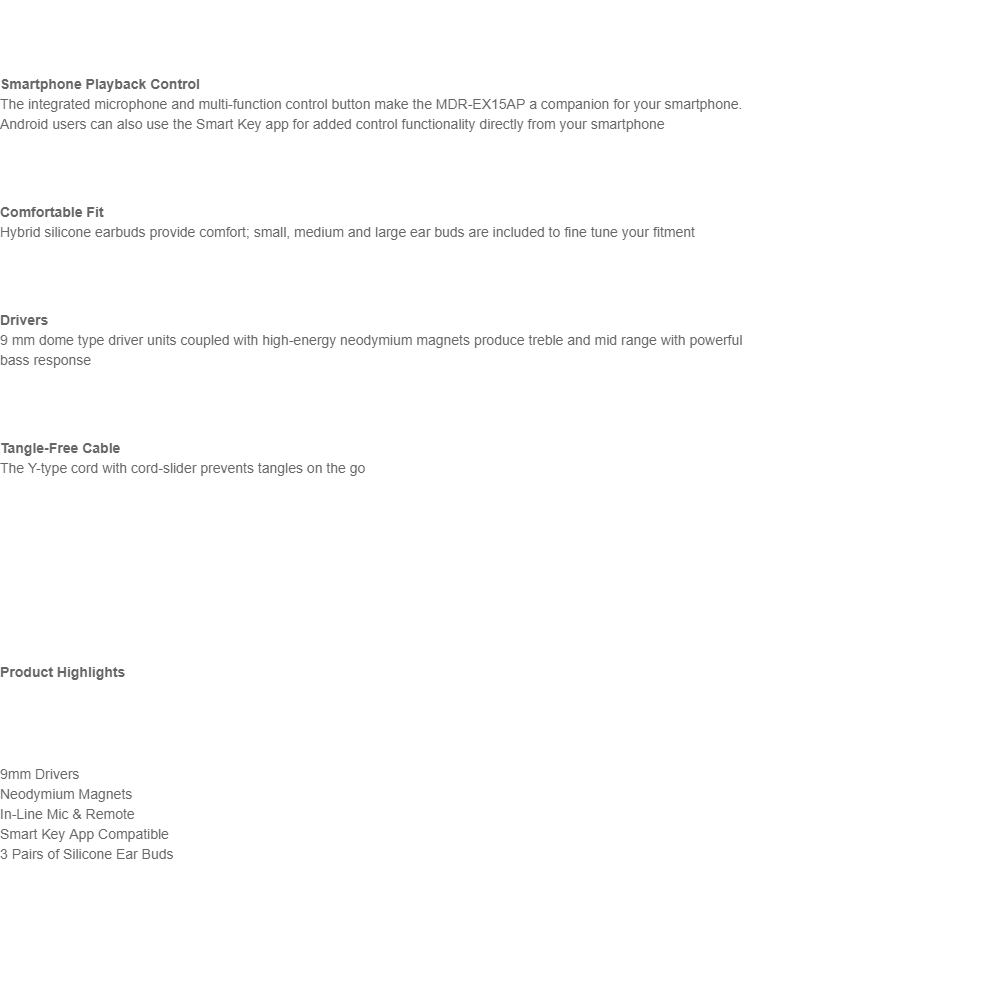 Smartphone Playback Control
The integrated microphone and multi-function control button make the MDR-EX15AP a companion for your smartphone. Android users can also use the Smart Key app for added control functionality directly from your smartphone

Comfortable Fit
Hybrid silicone earbuds provide comfort; small, medium and large ear buds are included to fine tune your fitment

Drivers
9 mm dome type driver units coupled with high-energy neodymium magnets produce treble and mid range with powerful bass response

Tangle-Free Cable
The Y-type cord with cord-slider prevents tangles on the go

Product Highlights

9mm Drivers
Neodymium Magnets
In-Line Mic & Remote
Smart Key App Compatible
3 Pairs of Silicone Ear Buds